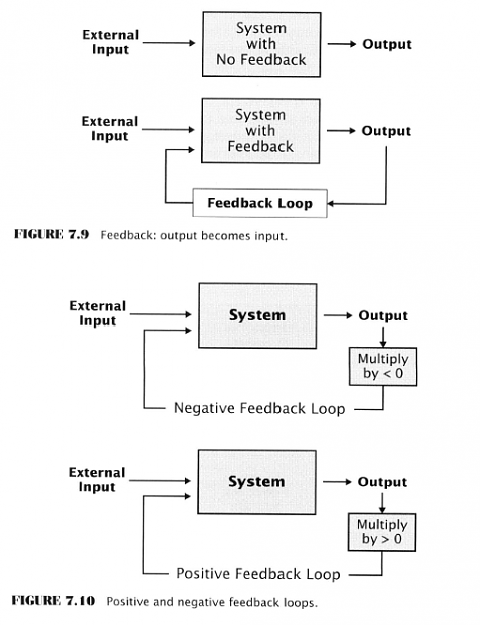 External Input

System with No Feedback

Output

External Input

System with Feedback

Output

Feedback Loop

FIGURE 7.9 Feedback: output becomes input.

External Input

System

Output

Multiply by < 0

Negative Feedback Loop

External Input

System

Output

Multiply by > 0

Positive Feedback Loop

FIGURE 7.10 Positive and negative feedback loops.